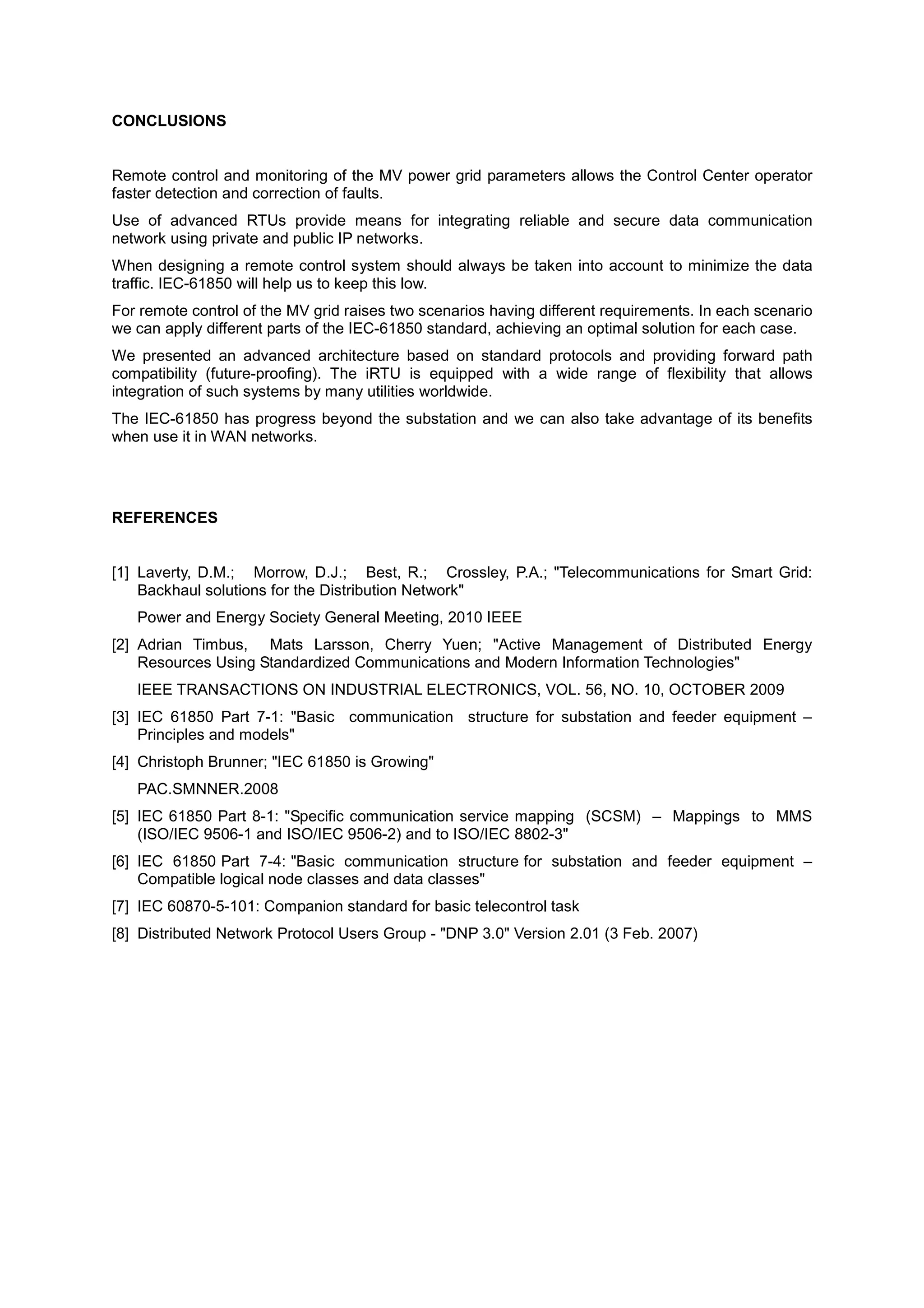 CONCLUSIONS

Remote control and monitoring of the MV power grid parameters allows the Control Center operator faster detection and correction of faults.

Use of advanced RTUs provide means for integrating reliable and secure data communication network using private and public IP networks.

When designing a remote control system should always be taken into account to minimize the data traffic. IEC-61850 will help us to keep this low.

For remote control of the MV grid raises two scenarios having different requirements. In each scenario we can apply different parts of the IEC-61850 standard, achieving an optimal solution for each case.

We presented an advanced architecture based on standard protocols and providing forward path compatibility (future-proofing). The iRTU is equipped with a wide range of flexibility that allows integration of such systems by many utilities worldwide.

The IEC-61850 has progress beyond the substation and we can also take advantage of its benefits when use it in WAN networks.

REFERENCES

[1] Laverty, D.M.; Morrow, D.J.; Best, R.; Crossley, P.A.; "Telecommunications for Smart Grid: Backhaul solutions for the Distribution Network"

Power and Energy Society General Meeting, 2010 IEEE

[2] Adrian Timbus, Mats Larsson, Cherry Yuen; "Active Management of Distributed Energy Resources Using Standardized Communications and Modern Information Technologies"

IEEE TRANSACTIONS ON INDUSTRIAL ELECTRONICS, VOL. 56, NO. 10, OCTOBER 2009

[3] IEC 61850 Part 7-1: "Basic communication structure for substation and feeder equipment – Principles and models"

[4] Christoph Brunner; "IEC 61850 is Growing"

PAC.SMNNER.2008

[5] IEC 61850 Part 8-1: "Specific communication service mapping (SCSM) – Mappings to MMS (ISO/IEC 9506-1 and ISO/IEC 9506-2) and to ISO/IEC 8802-3"

[6] IEC 61850 Part 7-4: "Basic communication structure for substation and feeder equipment – Compatible logical node classes and data classes"

[7] IEC 60870-5-101: Companion standard for basic telecontrol task

[8] Distributed Network Protocol Users Group - "DNP 3.0" Version 2.01 (3 Feb. 2007)